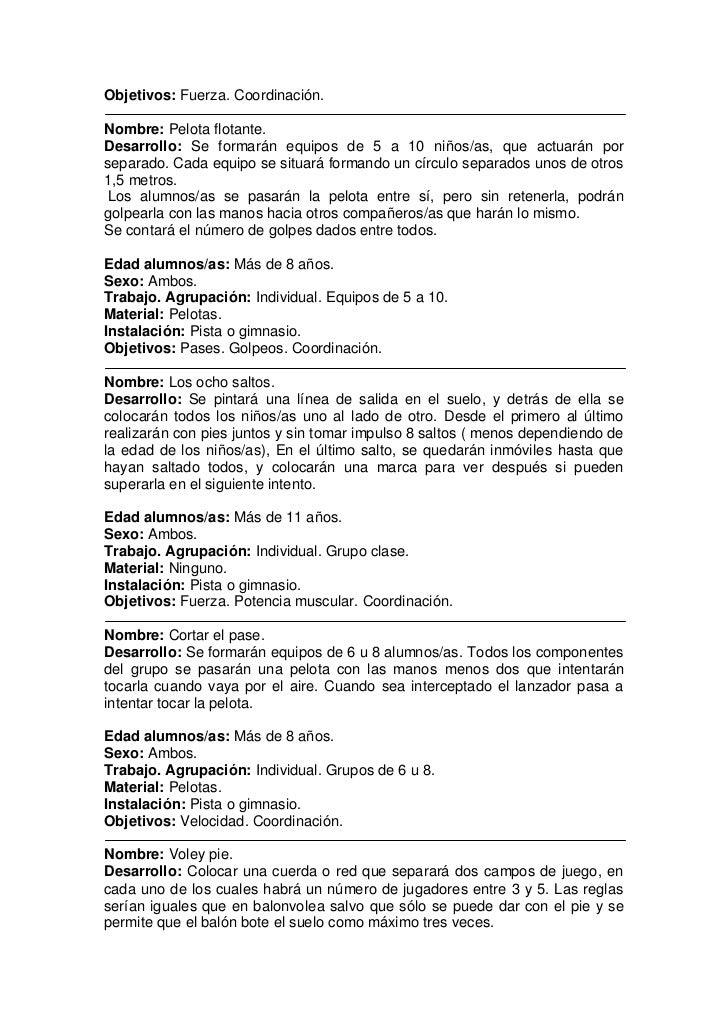 Objetivos: Fuerza. Coordinación.

Nombre: Pelota flotante.
Desarrollo: Se formarán equipos de 5 a 10 niños/as, que actuarán por separado. Cada equipo se situará formando un círculo separados unos de otros 1,5 metros.
Los alumnos/as se pasarán la pelota entre sí, pero sin retenerla, podrán golpearla con las manos hacia otros compañeros/as que harán lo mismo.
Se contará el número de golpes dados entre todos.

Edad alumnos/as: Más de 8 años.
Sexo: Ambos.
Trabajo. Agrupación: Individual. Equipos de 5 a 10.
Material: Pelotas.
Instalación: Pista o gimnasio.
Objetivos: Pases. Golpeos. Coordinación.

Nombre: Los ocho saltos.
Desarrollo: Se pintará una línea de salida en el suelo, y detrás de ella se colocarán todos los niños/as uno al lado de otro. Desde el primero al último realizarán con pies juntos y sin tomar impulso 8 saltos ( menos dependiendo de la edad de los niños/as), En el último salto, se quedarán inmóviles hasta que hayan saltado todos, y colocarán una marca para ver después si pueden superarla en el siguiente intento.

Edad alumnos/as: Más de 11 años.
Sexo: Ambos.
Trabajo. Agrupación: Individual. Grupo clase.
Material: Ninguno.
Instalación: Pista o gimnasio.
Objetivos: Fuerza. Potencia muscular. Coordinación.

Nombre: Cortar el pase.
Desarrollo: Se formarán equipos de 6 u 8 alumnos/as. Todos los componentes del grupo se pasarán una pelota con las manos menos dos que intentarán tocarla cuando vaya por el aire. Cuando sea interceptado el lanzador pasa a intentar tocar la pelota.

Edad alumnos/as: Más de 8 años.
Sexo: Ambos.
Trabajo. Agrupación: Individual. Grupos de 6 u 8.
Material: Pelotas.
Instalación: Pista o gimnasio.
Objetivos: Velocidad. Coordinación.

Nombre: Voley pie.
Desarrollo: Colocar una cuerda o red que separará dos campos de juego, en cada uno de los cuales habrá un número de jugadores entre 3 y 5. Las reglas serían iguales que en balonvolea salvo que sólo se puede dar con el pie y se permite que el balón bote el suelo como máximo tres veces.